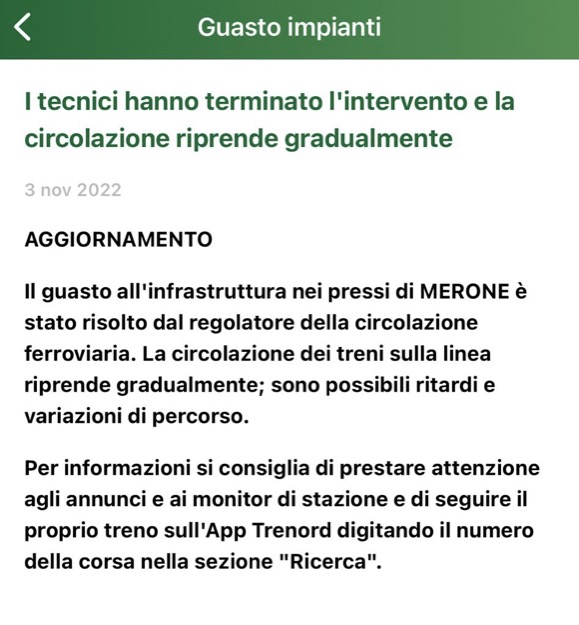 Guasto impianti

I tecnici hanno terminato l'intervento e la circolazione riprende gradualmente

3 nov 2022

AGGIORNAMENTO

Il guasto all'infrastruttura nei pressi di MERONE è stato risolto dal regolatore della circolazione ferroviaria. La circolazione dei treni sulla linea riprende gradualmente; sono possibili ritardi e variazioni di percorso.

Per informazioni si consiglia di prestare attenzione agli annunci e ai monitor di stazione e di seguire il proprio treno sull'App Trenord digitando il numero della corsa nella sezione "Ricerca".